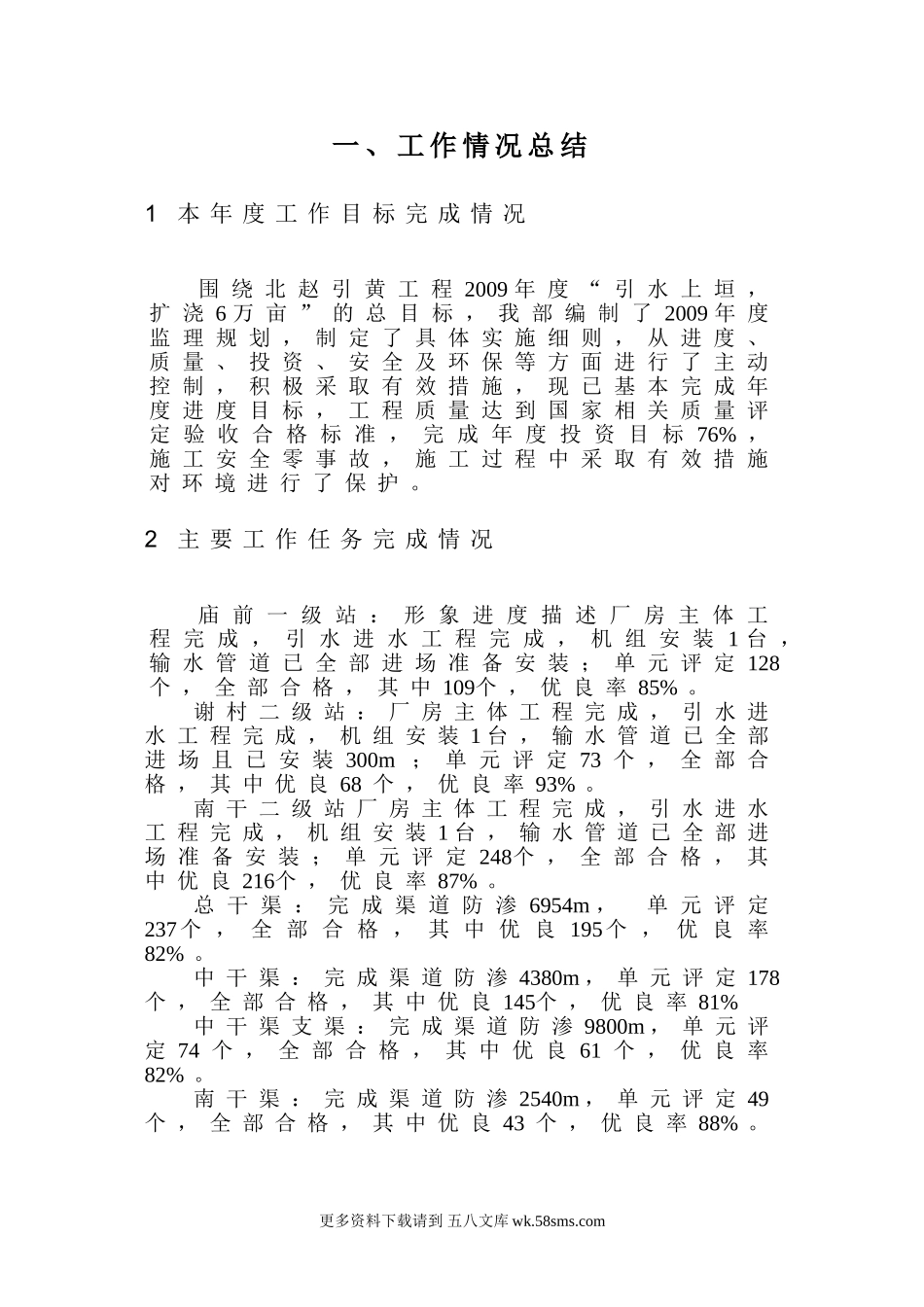 一、工作情况总结

1 本年度工作目标完成情况

围绕北赵引黄工程2009年度“引水上垣，扩浇6万亩”的总目标，我部编制了2009年度监理规划，制定了具体实施细则，从进度、质量、投资、安全及环保等方面进行了主动控制，积极采取有效措施，现已基本完成年度进度目标，工程质量达到国家相关质量评定验收合格标准，完成年度投资目标76%，施工安全零事故，施工过程中采取有效措施对环境进行了保护。

2 主要工作任务完成情况

庙前一级站：形象进度描述厂房主体工程完成，引水进水工程完成，机组安装1台，输水管道已全部进场准备安装；单元评定128个，全部合格，其中109个，优良率85%。
谢村二级站：厂房主体工程完成，引水进水工程完成，机组安装1台，输水管道已全部进场且已安装300m；单元评定73个，全部合格，其中优良68个，优良率93%。
南干二级站厂房主体工程完成，引水进水工程完成，机组安装1台，输水管道已全部进场准备安装；单元评定248个，全部合格，其中优良216个，优良率87%。
总干渠：完成渠道防渗6954m，单元评定237个，全部合格，其中优良195个，优良率82%。
中干渠：完成渠道防渗4380m，单元评定178个，全部合格，其中优良145个，优良率81%
中干渠支渠：完成渠道防渗9800m，单元评定74个，全部合格，其中优良61个，优良率82%。
南干渠：完成渠道防渗2540m，单元评定49个，全部合格，其中优良43个，优良率88%。

更多资料下载请到 五八文库 wk.58sms.com